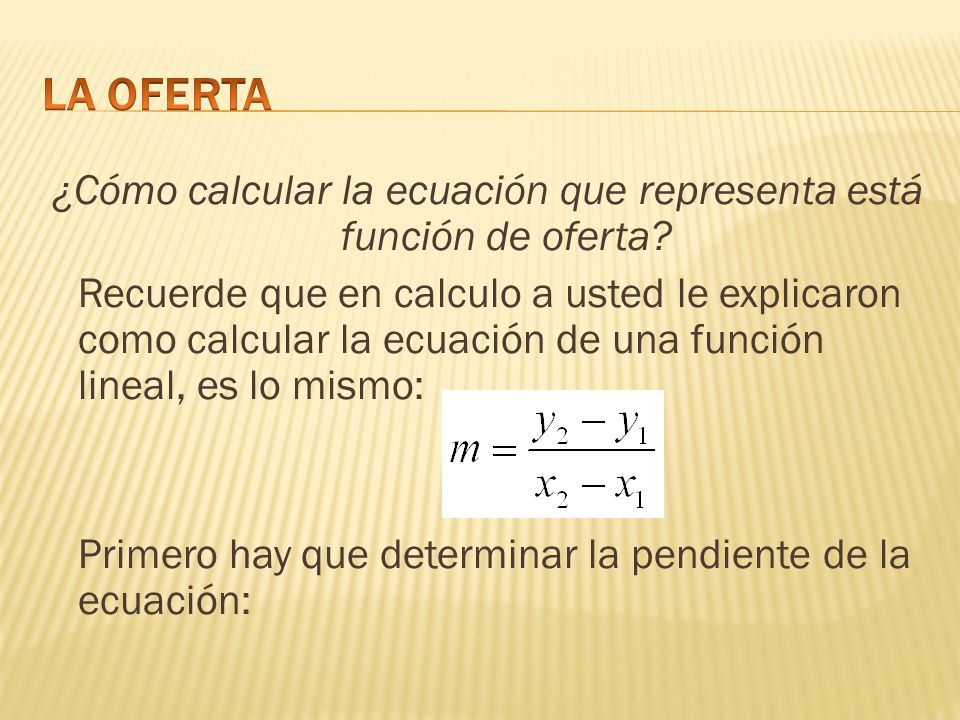 LA OFERTA

¿Cómo calcular la ecuación que representa está función de oferta?

Recuerde que en calculo a usted le explicaron como calcular la ecuación de una función lineal, es lo mismo:

$m = \frac{y_2 - y_1}{x_2 - x_1}$

Primero hay que determinar la pendiente de la ecuación: